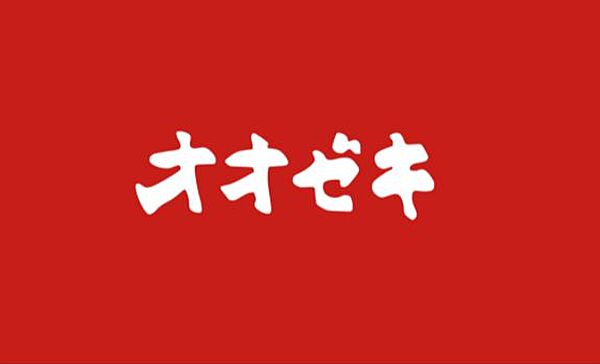 オオゼキ